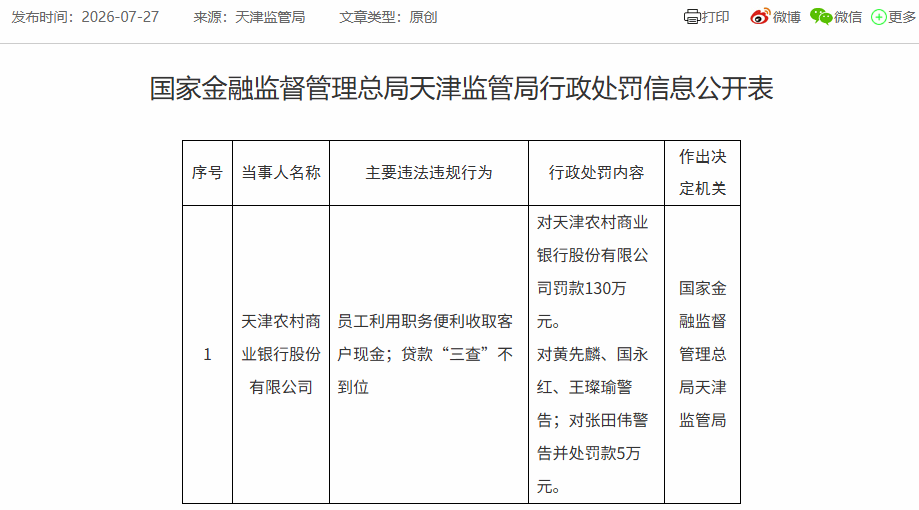 发布时间：2026-07-27　来源：天津监管局　文章类型：原创

打印　微博　微信　更多

国家金融监督管理总局天津监管局行政处罚信息公开表

| 序号 | 当事人名称 | 主要违法违规行为 | 行政处罚内容 | 作出决定机关 |
|---|---|---|---|---|
| 1 | 天津农村商业银行股份有限公司 | 员工利用职务便利收取客户现金；贷款“三查”不到位 | 对天津农村商业银行股份有限公司罚款130万元。对黄先麟、国永红、王璨瑜警告；对张田伟警告并处罚款5万元。 | 国家金融监督管理总局天津监管局 |